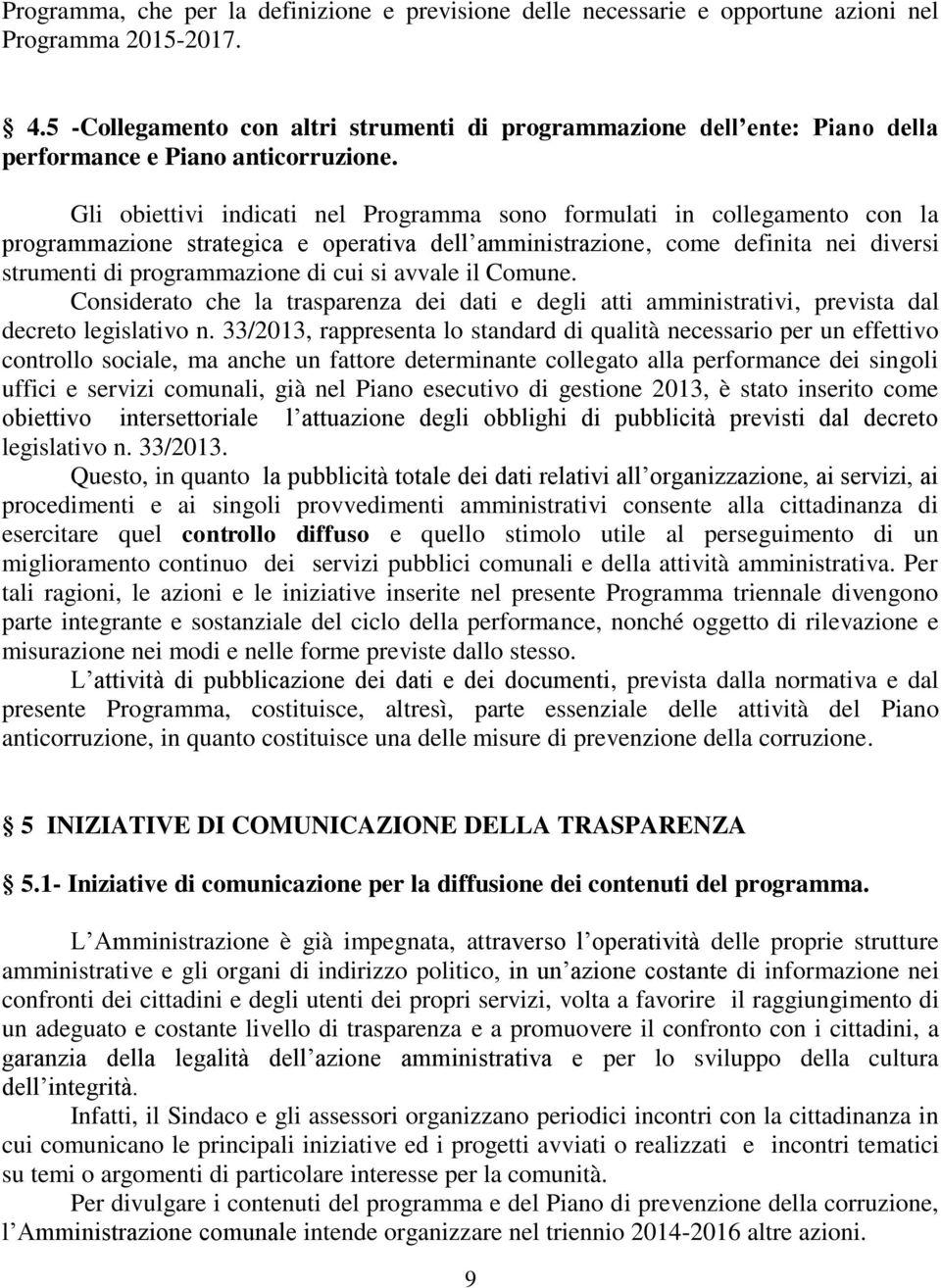 Programma, che per la definizione e previsione delle necessarie e opportune azioni nel Programma 2015-2017.

4.5 -Collegamento con altri strumenti di programmazione dell ente: Piano della performance e Piano anticorruzione.

Gli obiettivi indicati nel Programma sono formulati in collegamento con la programmazione strategica e operativa dell amministrazione, come definita nei diversi strumenti di programmazione di cui si avvale il Comune.

Considerato che la trasparenza dei dati e degli atti amministrativi, prevista dal decreto legislativo n. 33/2013, rappresenta lo standard di qualità necessario per un effettivo controllo sociale, ma anche un fattore determinante collegato alla performance dei singoli uffici e servizi comunali, già nel Piano esecutivo di gestione 2013, è stato inserito come obiettivo intersettoriale l attuazione degli obblighi di pubblicità previsti dal decreto legislativo n. 33/2013.

Questo, in quanto la pubblicità totale dei dati relativi all organizzazione, ai servizi, ai procedimenti e ai singoli provvedimenti amministrativi consente alla cittadinanza di esercitare quel controllo diffuso e quello stimolo utile al perseguimento di un miglioramento continuo dei servizi pubblici comunali e della attività amministrativa. Per tali ragioni, le azioni e le iniziative inserite nel presente Programma triennale divengono parte integrante e sostanziale del ciclo della performance, nonché oggetto di rilevazione e misurazione nei modi e nelle forme previste dallo stesso.

L attività di pubblicazione dei dati e dei documenti, prevista dalla normativa e dal presente Programma, costituisce, altresì, parte essenziale delle attività del Piano anticorruzione, in quanto costituisce una delle misure di prevenzione della corruzione.

5 INIZIATIVE DI COMUNICAZIONE DELLA TRASPARENZA

5.1- Iniziative di comunicazione per la diffusione dei contenuti del programma.

L Amministrazione è già impegnata, attraverso l operatività delle proprie strutture amministrative e gli organi di indirizzo politico, in un azione costante di informazione nei confronti dei cittadini e degli utenti dei propri servizi, volta a favorire il raggiungimento di un adeguato e costante livello di trasparenza e a promuovere il confronto con i cittadini, a garanzia della legalità dell azione amministrativa e per lo sviluppo della cultura dell integrità.

Infatti, il Sindaco e gli assessori organizzano periodici incontri con la cittadinanza in cui comunicano le principali iniziative ed i progetti avviati o realizzati e incontri tematici su temi o argomenti di particolare interesse per la comunità.

Per divulgare i contenuti del programma e del Piano di prevenzione della corruzione, l Amministrazione comunale intende organizzare nel triennio 2014-2016 altre azioni.

9